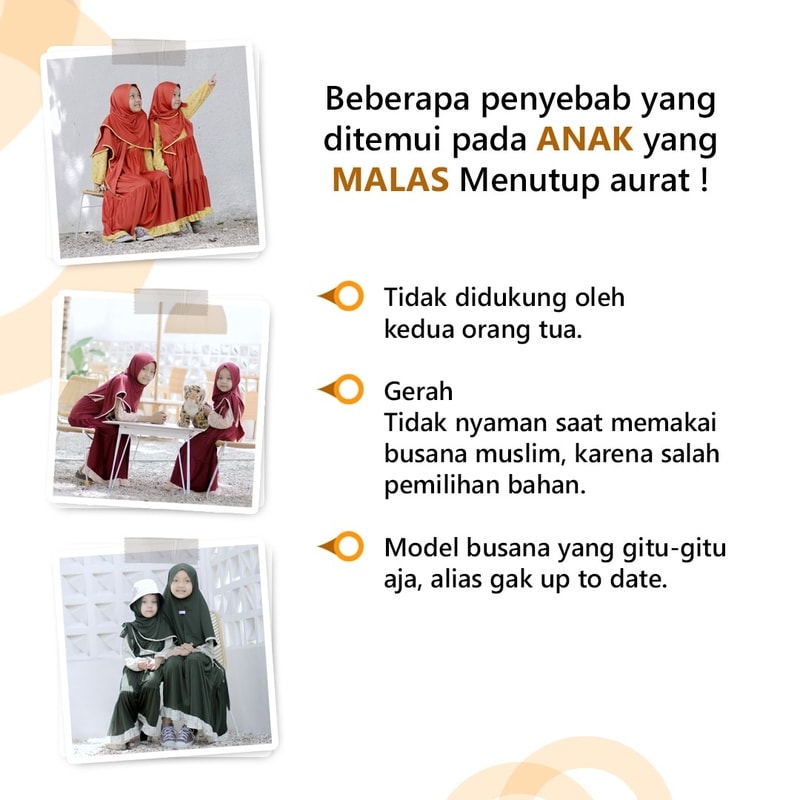 Beberapa penyebab yang ditemui pada ANAK yang MALAS Menutup aurat !

Tidak didukung oleh kedua orang tua.

Gerah
Tidak nyaman saat memakai busana muslim, karena salah pemilihan bahan.

Model busana yang gitu-gitu aja, alias gak up to date.